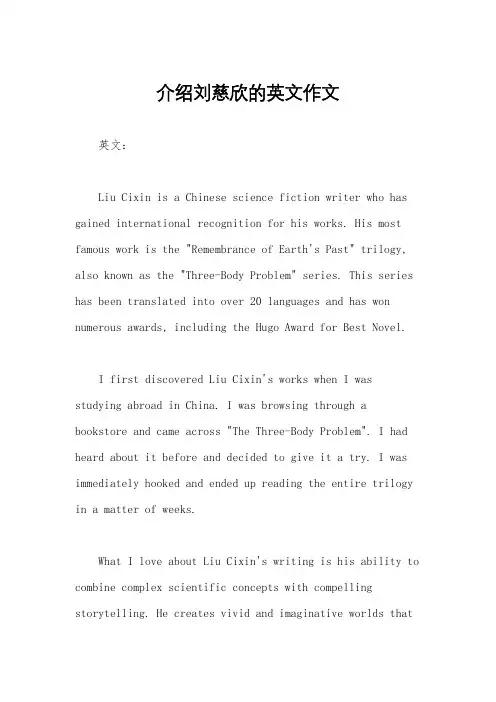 介绍刘慈欣的英文作文

英文：

Liu Cixin is a Chinese science fiction writer who has gained international recognition for his works. His most famous work is the "Remembrance of Earth's Past" trilogy, also known as the "Three-Body Problem" series. This series has been translated into over 20 languages and has won numerous awards, including the Hugo Award for Best Novel.

I first discovered Liu Cixin's works when I was studying abroad in China. I was browsing through a bookstore and came across "The Three-Body Problem". I had heard about it before and decided to give it a try. I was immediately hooked and ended up reading the entire trilogy in a matter of weeks.

What I love about Liu Cixin's writing is his ability to combine complex scientific concepts with compelling storytelling. He creates vivid and imaginative worlds that